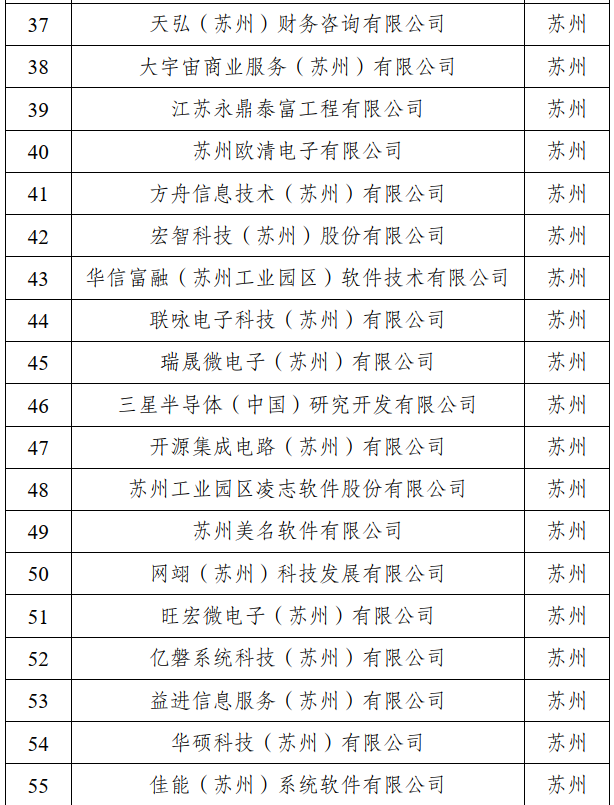 | 37 | 天弘（苏州）财务咨询有限公司 | 苏州 |
|---|---|---|
| 38 | 大宇宙商业服务（苏州）有限公司 | 苏州 |
| 39 | 江苏永鼎泰富工程有限公司 | 苏州 |
| 40 | 苏州欧清电子有限公司 | 苏州 |
| 41 | 方舟信息技术（苏州）有限公司 | 苏州 |
| 42 | 宏智科技（苏州）股份有限公司 | 苏州 |
| 43 | 华信富融（苏州工业园区）软件技术有限公司 | 苏州 |
| 44 | 联咏电子科技（苏州）有限公司 | 苏州 |
| 45 | 瑞晟微电子（苏州）有限公司 | 苏州 |
| 46 | 三星半导体（中国）研究开发有限公司 | 苏州 |
| 47 | 开源集成电路（苏州）有限公司 | 苏州 |
| 48 | 苏州工业园区凌志软件股份有限公司 | 苏州 |
| 49 | 苏州美名软件有限公司 | 苏州 |
| 50 | 网翊（苏州）科技发展有限公司 | 苏州 |
| 51 | 旺宏微电子（苏州）有限公司 | 苏州 |
| 52 | 亿磐系统科技（苏州）有限公司 | 苏州 |
| 53 | 益进信息服务（苏州）有限公司 | 苏州 |
| 54 | 华硕科技（苏州）有限公司 | 苏州 |
| 55 | 佳能（苏州）系统软件有限公司 | 苏州 |